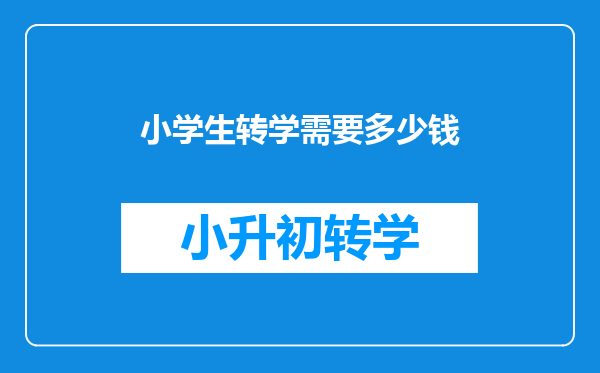 小学生转学需要多少钱

小升初转学